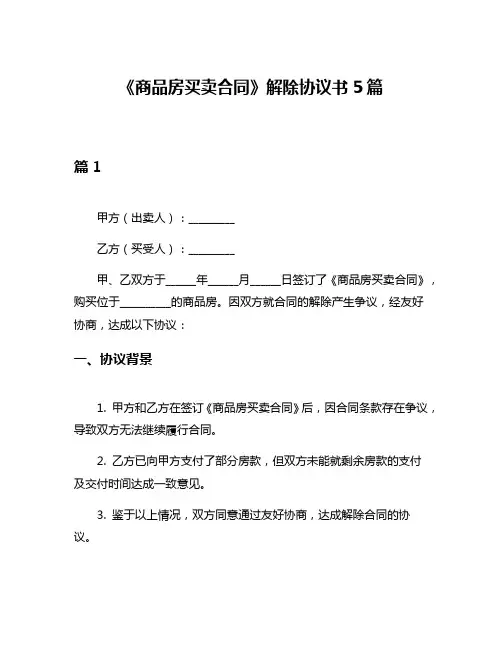 《商品房买卖合同》解除协议书 5 篇

篇 1

甲方（出卖人）：________

乙方（买受人）：________

甲、乙双方于_____年_____月_____日签订了《商品房买卖合同》，购买位于_________的商品房。因双方就合同的解除产生争议，经友好协商，达成以下协议：

一、协议背景

1. 甲方和乙方在签订《商品房买卖合同》后，因合同条款存在争议，导致双方无法继续履行合同。

2. 乙方已向甲方支付了部分房款，但双方未能就剩余房款的支付及交付时间达成一致意见。

3. 鉴于以上情况，双方同意通过友好协商，达成解除合同的协议。